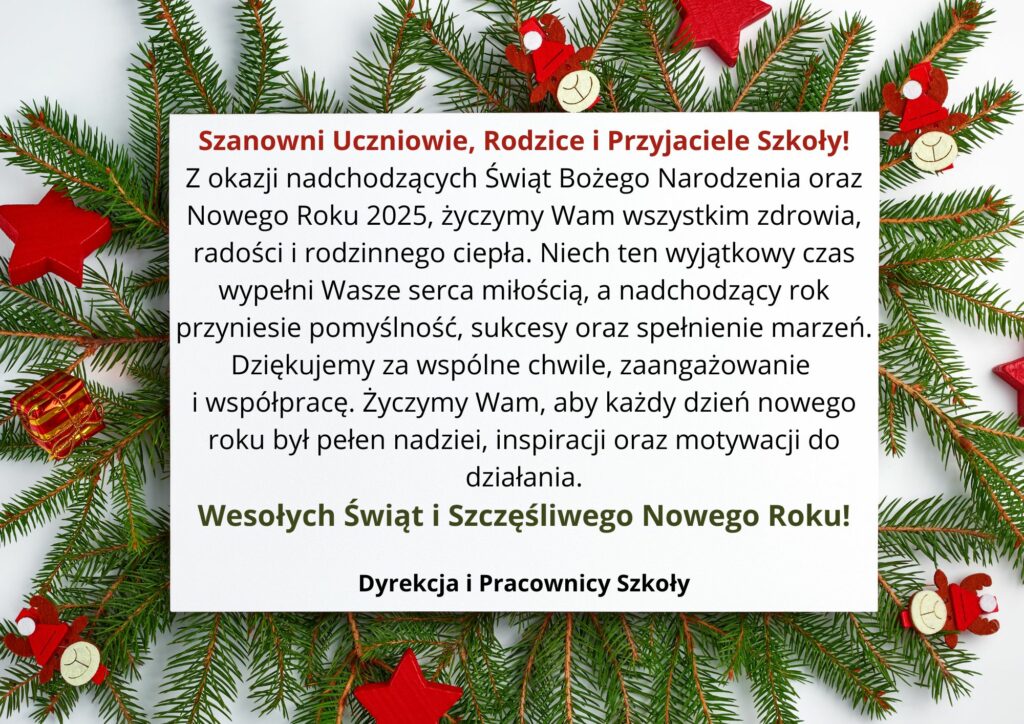 Szanowni Uczniowie, Rodzice i Przyjaciele Szkoły!
Z okazji nadchodzących Świąt Bożego Narodzenia oraz Nowego Roku 2025, życzymy Wam wszystkim zdrowia, radości i rodzinnego ciepła. Niech ten wyjątkowy czas wypełni Wasze serca miłością, a nadchodzący rok przyniesie pomyślność, sukcesy oraz spełnienie marzeń. Dziękujemy za wspólne chwile, zaangażowanie i współpracę. Życzymy Wam, aby każdy dzień nowego roku był pełen nadziei, inspiracji oraz motywacji do działania.
Wesołych Świąt i Szczęśliwego Nowego Roku!

Dyrekcja i Pracownicy Szkoły